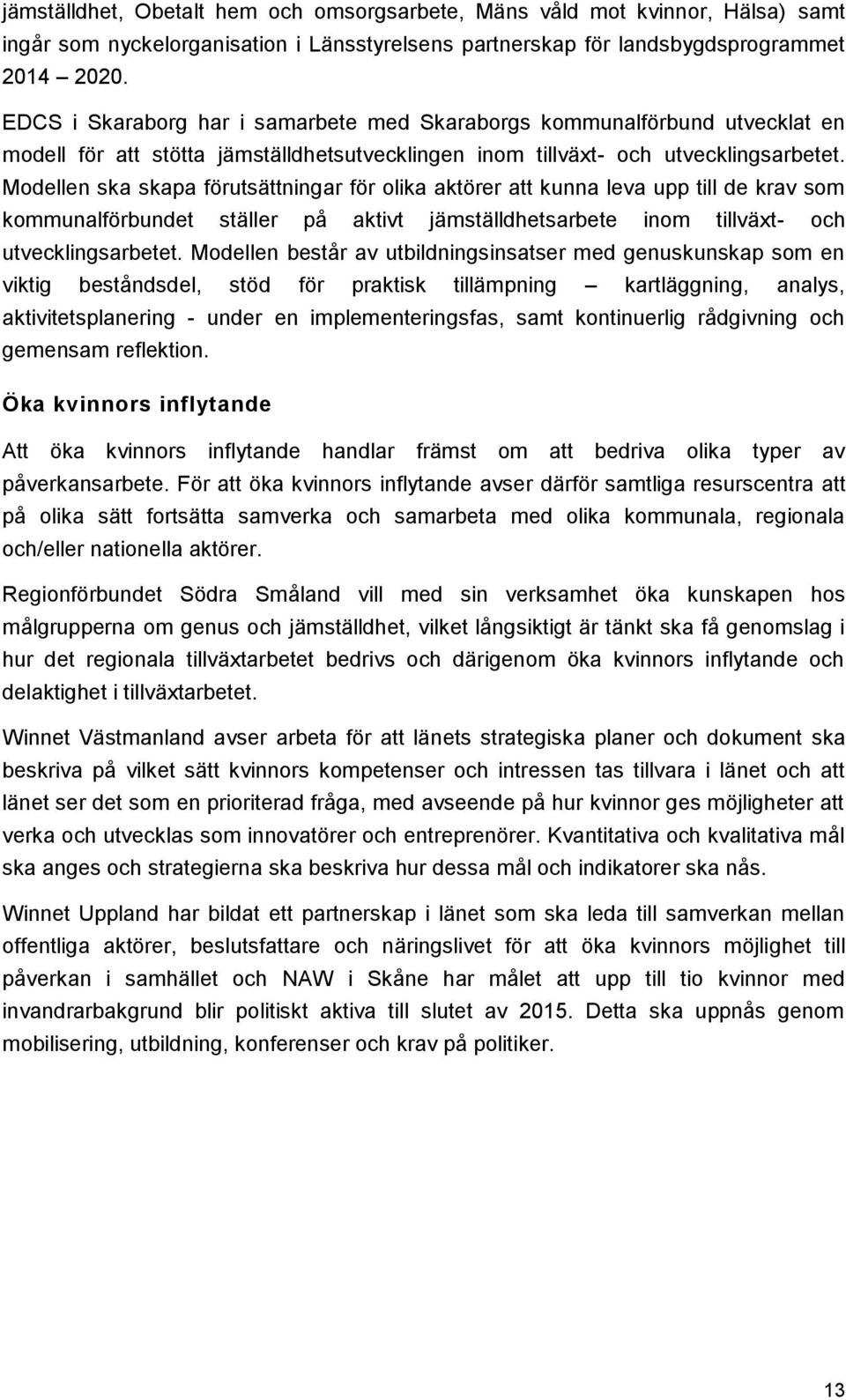 jämställdhet, Obetalt hem och omsorgsarbete, Mäns våld mot kvinnor, Hälsa) samt ingår som nyckelorganisation i Länsstyrelsens partnerskap för landsbygdsprogrammet 2014 – 2020.

EDCS i Skaraborg har i samarbete med Skaraborgs kommunalförbund utvecklat en modell för att stötta jämställdhetsutvecklingen inom tillväxt- och utvecklingsarbetet. Modellen ska skapa förutsättningar för olika aktörer att kunna leva upp till de krav som kommunalförbundet ställer på aktivt jämställdhetsarbete inom tillväxt- och utvecklingsarbetet. Modellen består av utbildningsinsatser med genuskunskap som en viktig beståndsdel, stöd för praktisk tillämpning – kartläggning, analys, aktivitetsplanering - under en implementeringsfas, samt kontinuerlig rådgivning och gemensam reflektion.

Öka kvinnors inflytande

Att öka kvinnors inflytande handlar främst om att bedriva olika typer av påverkansarbete. För att öka kvinnors inflytande avser därför samtliga resurscentra att på olika sätt fortsätta samverka och samarbeta med olika kommunala, regionala och/eller nationella aktörer.

Regionförbundet Södra Småland vill med sin verksamhet öka kunskapen hos målgrupperna om genus och jämställdhet, vilket långsiktigt är tänkt ska få genomslag i hur det regionala tillväxtarbetet bedrivs och därigenom öka kvinnors inflytande och delaktighet i tillväxtarbetet.

Winnet Västmanland avser arbeta för att länets strategiska planer och dokument ska beskriva på vilket sätt kvinnors kompetenser och intressen tas tillvara i länet och att länet ser det som en prioriterad fråga, med avseende på hur kvinnor ges möjligheter att verka och utvecklas som innovatörer och entreprenörer. Kvantitativa och kvalitativa mål ska anges och strategierna ska beskriva hur dessa mål och indikatorer ska nås.

Winnet Uppland har bildat ett partnerskap i länet som ska leda till samverkan mellan offentliga aktörer, beslutsfattare och näringslivet för att öka kvinnors möjlighet till påverkan i samhället och NAW i Skåne har målet att upp till tio kvinnor med invandrarbakgrund blir politiskt aktiva till slutet av 2015. Detta ska uppnås genom mobilisering, utbildning, konferenser och krav på politiker.

13